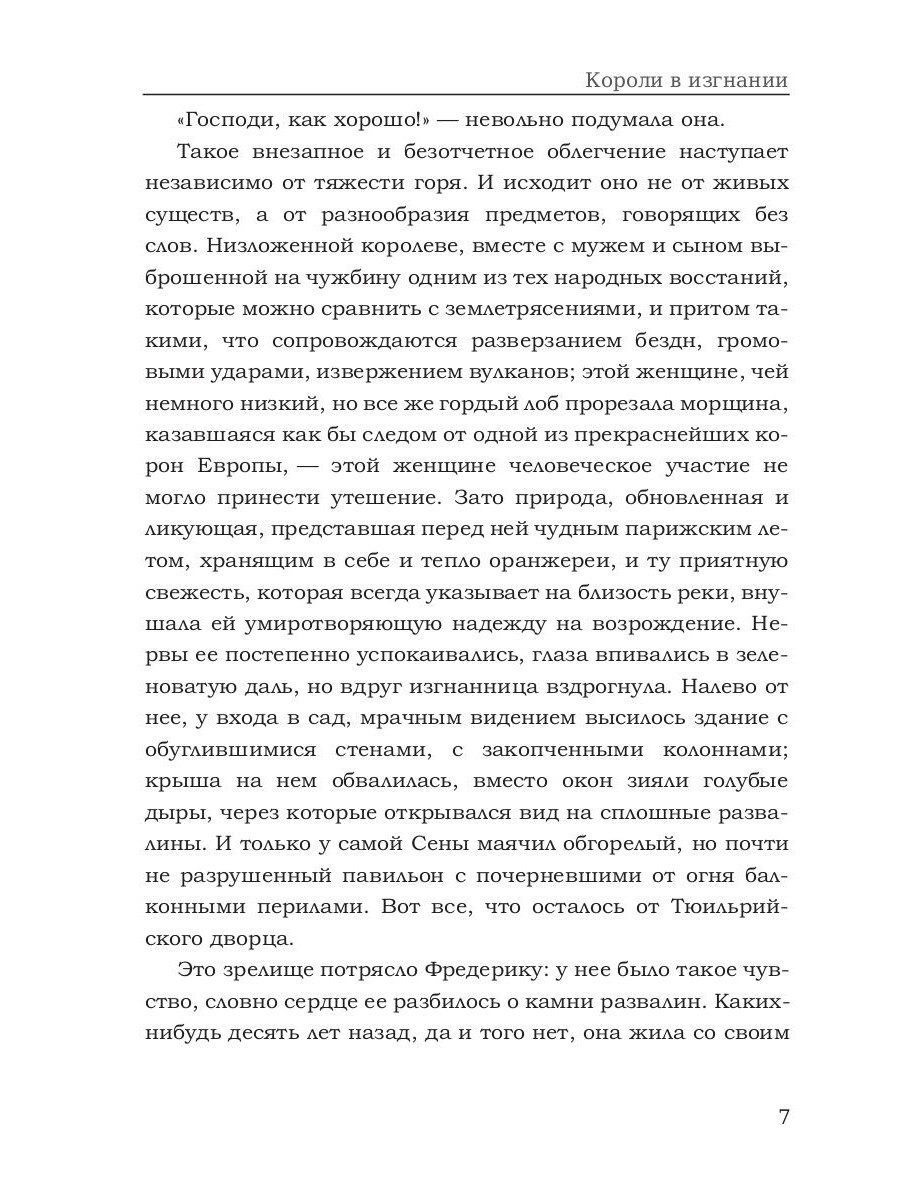 Короли в изгнании

«Господи, как хорошо!» — невольно подумала она.

Такое внезапное и безотчетное облегчение наступает независимо от тяжести горя. И исходит оно не от живых существ, а от разнообразия предметов, говорящих без слов. Низложенной королеве, вместе с мужем и сыном выброшенной на чужбину одним из тех народных восстаний, которые можно сравнить с землетрясениями, и притом такими, что сопровождаются разверзанием бездн, громовыми ударами, извержением вулканов; этой женщине, чей немного низкий, но все же гордый лоб прорезала морщина, казавшаяся как бы следом от одной из прекраснейших корон Европы, — этой женщине человеческое участие не могло принести утешение. Зато природа, обновленная и ликующая, представшая перед ней чудным парижским летом, хранящим в себе и тепло оранжереи, и ту приятную свежесть, которая всегда указывает на близость реки, внушала ей умиротворяющую надежду на возрождение. Нервы ее постепенно успокаивались, глаза впивались в зеленоватую даль, но вдруг изгнанница вздрогнула. Налево от нее, у входа в сад, мрачным видением высилось здание с обуглившимися стенами, с закопченными колоннами; крыша на нем обвалилась, вместо окон зияли голубые дыры, через которые открывался вид на сплошные развалины. И только у самой Сены маячил обгорелый, но почти не разрушенный павильон с почерневшими от огня балконными перилами. Вот все, что осталось от Тюильрийского дворца.

Это зрелище потрясло Фредерику: у нее было такое чувство, словно сердце ее разбилось о камни развалин. Каких-нибудь десять лет назад, да и того нет, она жила со своим

7